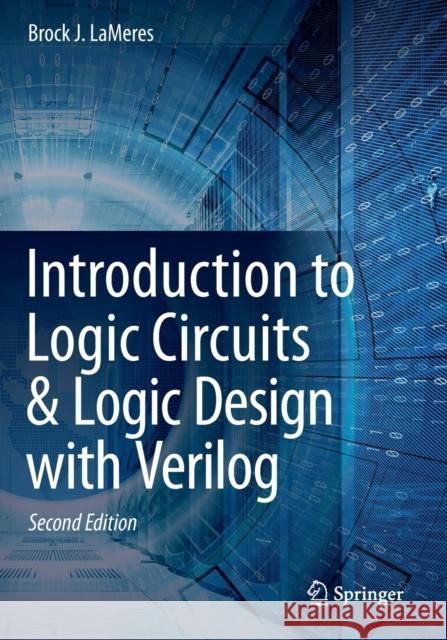 Brock J. LaMeres

Introduction to Logic Circuits & Logic Design with Verilog

Second Edition

Springer